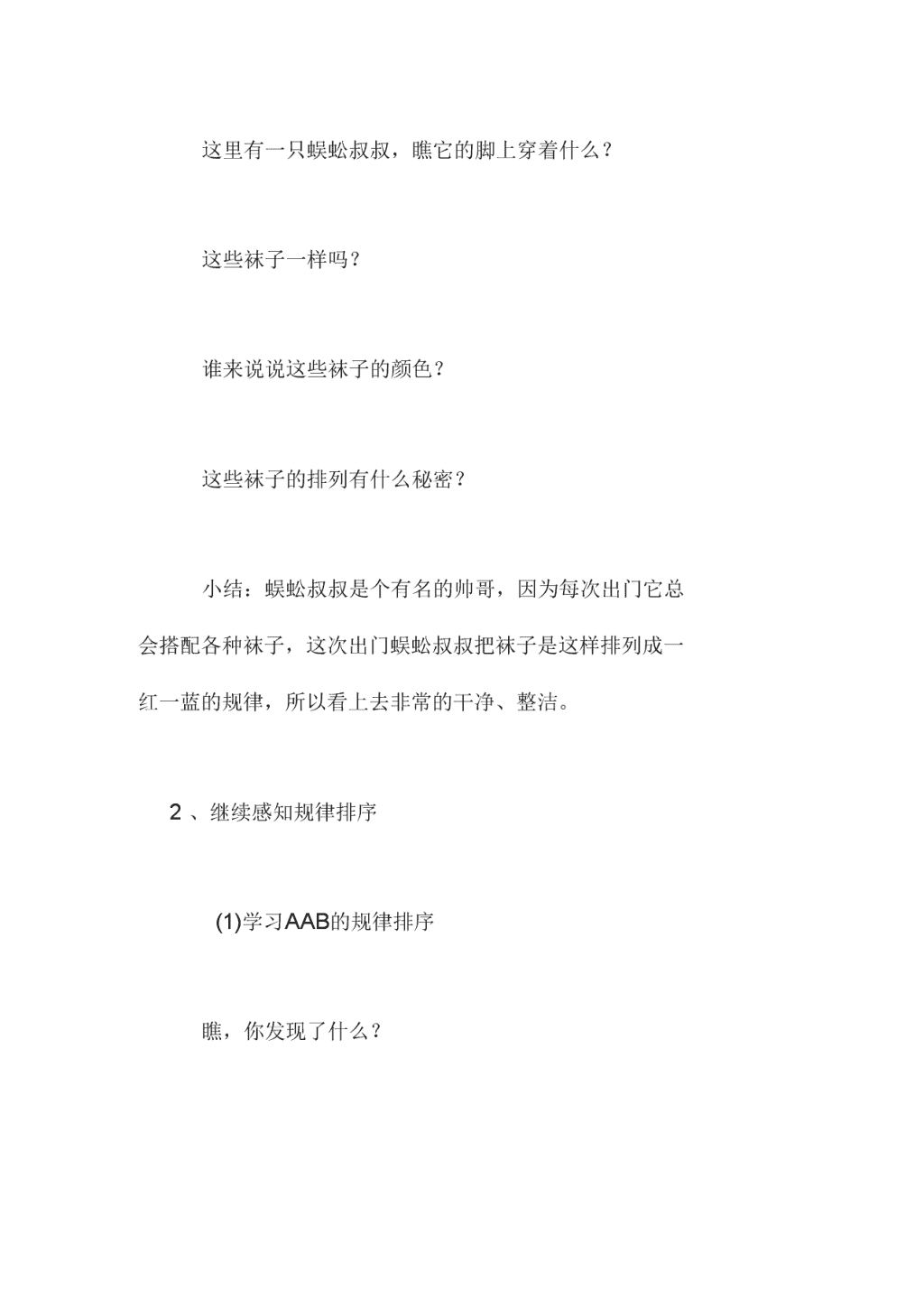 这里有一只蜈蚣叔叔，瞧它的脚上穿着什么？

这些袜子一样吗？

谁来说说这些袜子的颜色？

这些袜子的排列有什么秘密？

小结：蜈蚣叔叔是个有名的帅哥，因为每次出门它总会搭配各种袜子，这次出门蜈蚣叔叔把袜子是这样排列成一红一蓝的规律，所以看上去非常的干净、整洁。

2 、继续感知规律排序

(1)学习AAB的规律排序

瞧，你发现了什么？